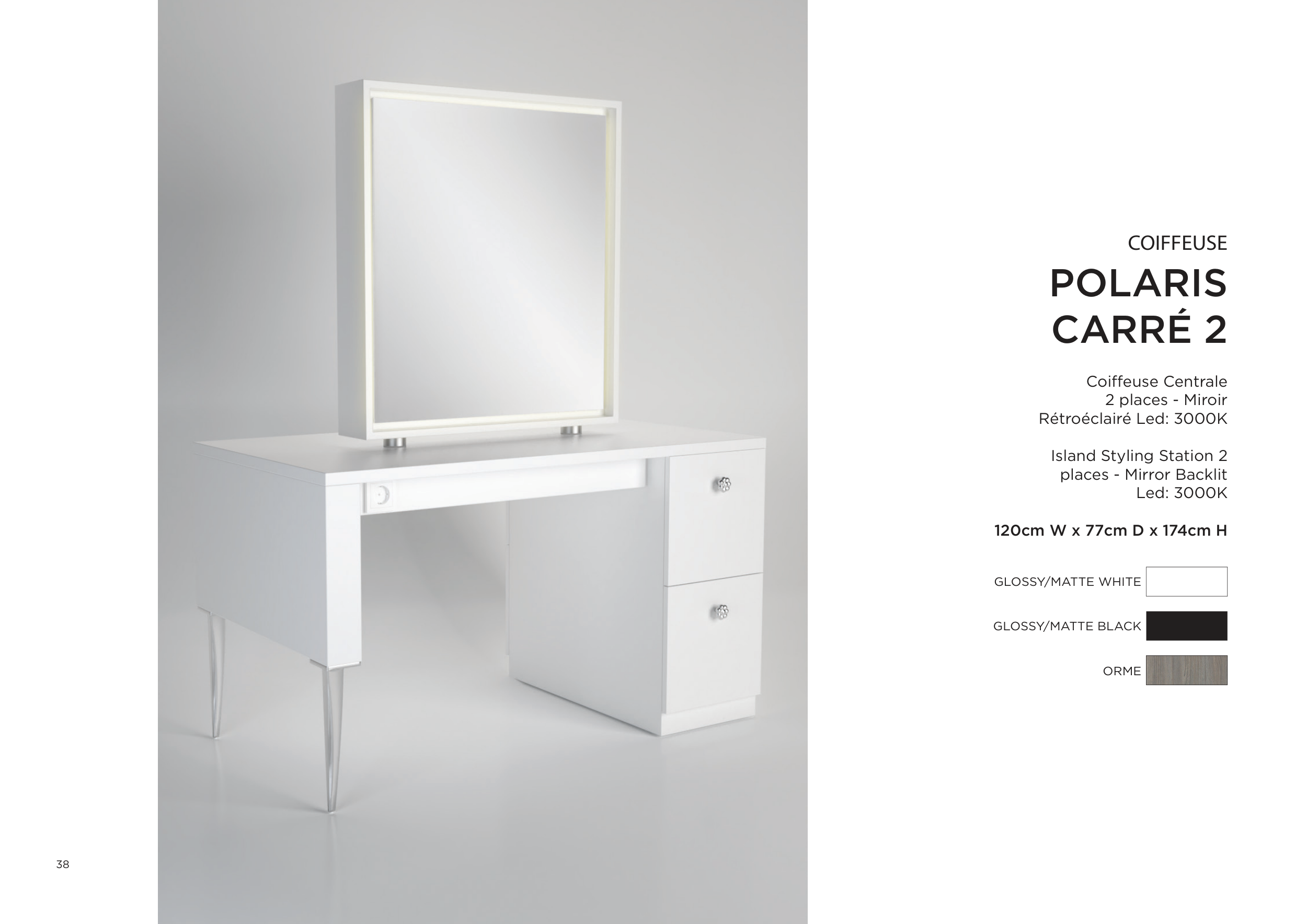 COIFFEUSE

POLARIS CARRÉ 2

Coiffeuse Centrale 2 places - Miroir Rétroéclairé Led: 3000K

Island Styling Station 2 places - Mirror Backlit Led: 3000K

120cm W x 77cm D x 174cm H

GLOSSY/MATTE WHITE

GLOSSY/MATTE BLACK

ORME

38